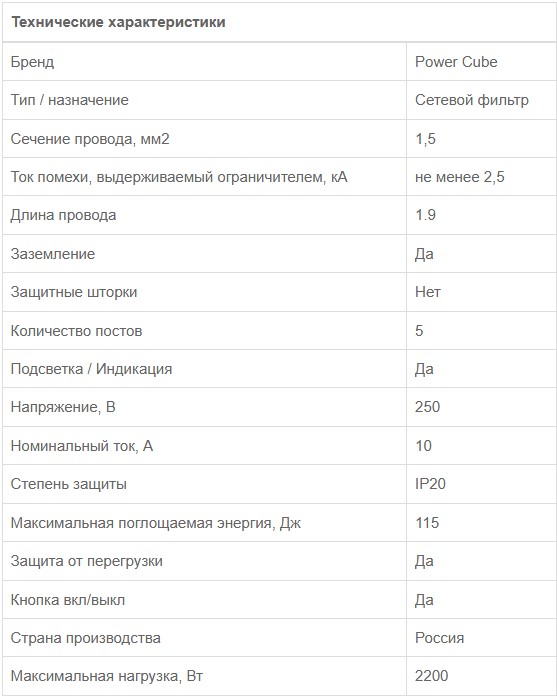 | Технические характеристики | |
|---|---|
| Бренд | Power Cube |
| Тип / назначение | Сетевой фильтр |
| Сечение провода, мм2 | 1,5 |
| Ток помехи, выдерживаемый ограничителем, кА | не менее 2,5 |
| Длина провода | 1.9 |
| Заземление | Да |
| Защитные шторки | Нет |
| Количество постов | 5 |
| Подсветка / Индикация | Да |
| Напряжение, В | 250 |
| Номинальный ток, А | 10 |
| Степень защиты | IP20 |
| Максимальная поглощаемая энергия, Дж | 115 |
| Защита от перегрузки | Да |
| Кнопка вкл/выкл | Да |
| Страна производства | Россия |
| Максимальная нагрузка, Вт | 2200 |